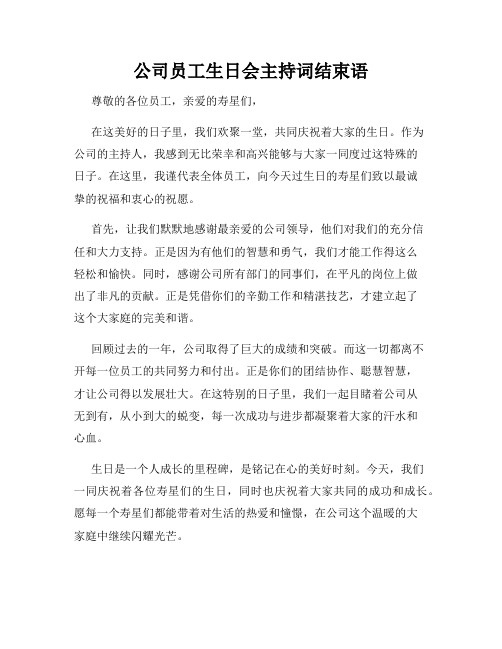 公司员工生日会主持词结束语

尊敬的各位员工，亲爱的寿星们，

在这美好的日子里，我们欢聚一堂，共同庆祝着大家的生日。作为公司的主持人，我感到无比荣幸和高兴能够与大家一同度过这特殊的日子。在这里，我谨代表全体员工，向今天过生日的寿星们致以最诚挚的祝福和衷心的祝愿。

首先，让我们默默地感谢最亲爱的公司领导，他们对我们的充分信任和大力支持。正是因为有他们的智慧和勇气，我们才能工作得这么轻松和愉快。同时，感谢公司所有部门的同事们，在平凡的岗位上做出了非凡的贡献。正是凭借你们的辛勤工作和精湛技艺，才建立起了这个大家庭的完美和谐。

回顾过去的一年，公司取得了巨大的成绩和突破。而这一切都离不开每一位员工的共同努力和付出。正是你们的团结协作、聪慧智慧，才让公司得以发展壮大。在这特别的日子里，我们一起目睹着公司从无到有，从小到大的蜕变，每一次成功与进步都凝聚着大家的汗水和心血。

生日是一个人成长的里程碑，是铭记在心的美好时刻。今天，我们一同庆祝着各位寿星们的生日，同时也庆祝着大家共同的成功和成长。愿每一个寿星们都能带着对生活的热爱和憧憬，在公司这个温暖的大家庭中继续闪耀光芒。